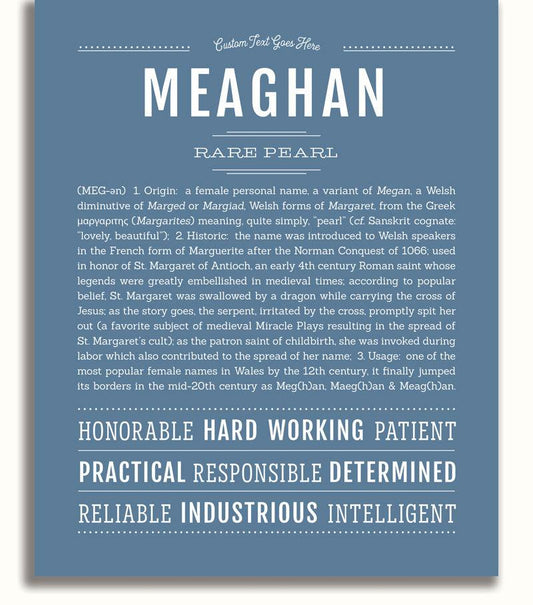 Custom Text Goes Here

MEAGHAN

RARE PEARL

(MEG-ən) 1. Origin: a female personal name, a variant of Megan, a Welsh diminutive of Marged or Margiad, Welsh forms of Margaret, from the Greek μαργαριτης (Margarites) meaning, quite simply, "pearl" (cf. Sanskrit cognate: "lovely, beautiful"); 2. Historic: the name was introduced to Welsh speakers in the French form of Marguerite after the Norman Conquest of 1066; used in honor of St. Margaret of Antioch, an early 4th century Roman saint whose legends were greatly embellished in medieval times; according to popular belief, St. Margaret was swallowed by a dragon while carrying the cross of Jesus; as the story goes, the serpent, irritated by the cross, promptly spit her out (a favorite subject of medieval Miracle Plays resulting in the spread of St. Margaret's cult); as the patron saint of childbirth, she was invoked during labor which also contributed to the spread of her name; 3. Usage: one of the most popular female names in Wales by the 12th century, it finally jumped its borders in the mid-20th century as Meg(h)an, Maeg(h)an & Meag(h)an.

HONORABLE HARD WORKING PATIENT

PRACTICAL RESPONSIBLE DETERMINED

RELIABLE INDUSTRIOUS INTELLIGENT